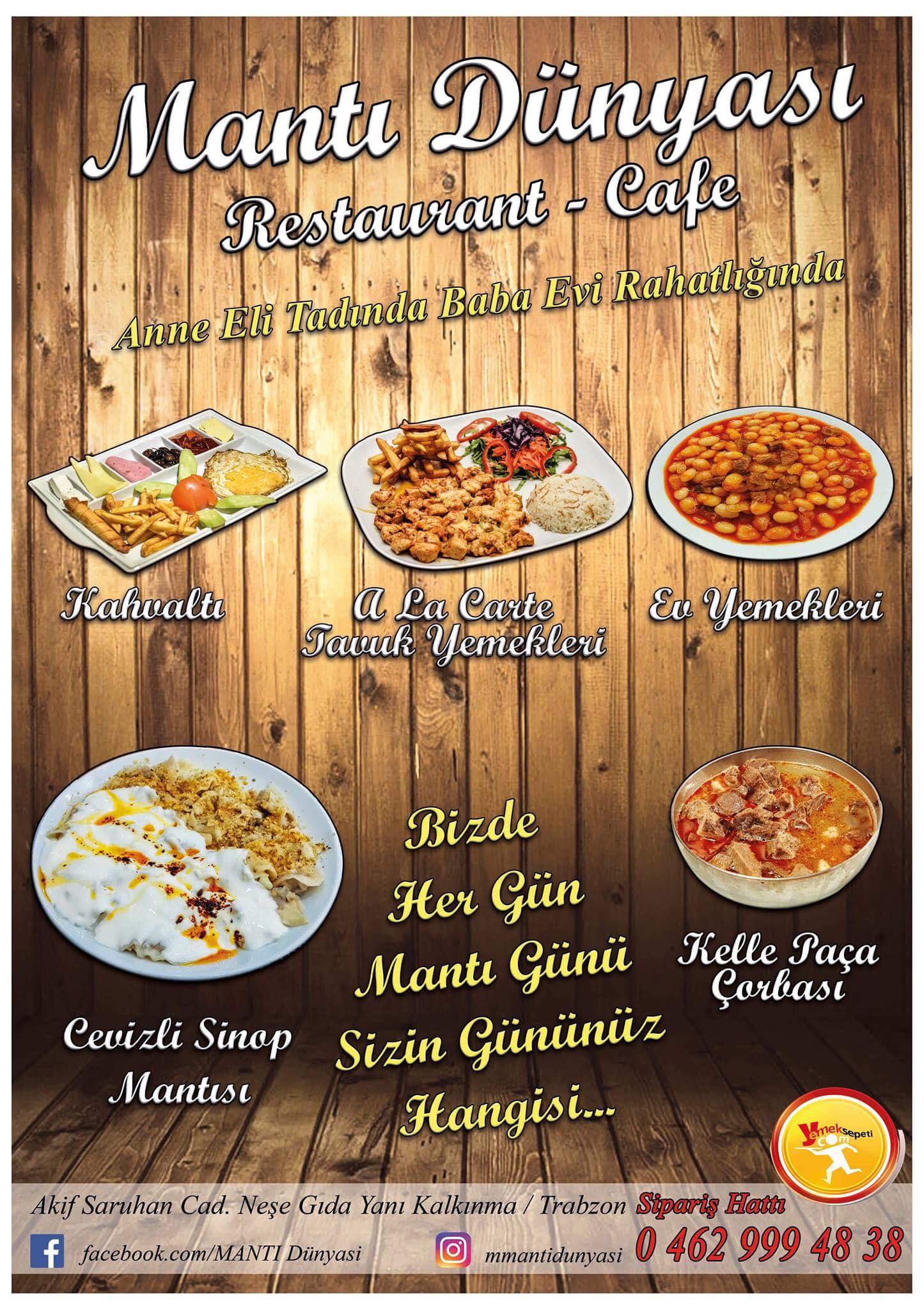 Mantı Dünyası
Restaurant - Cafe

Anne Eli Tadında Baba Evi Rahatlığında

Kahvaltı

A La Carte
Tavuk Yemekleri

Ev Yemekleri

Cevizli Sinop
Mantısı

Bizde
Her Gün
Mantı Günü
Sizin Gününüz
Hangisi...

Kelle Paça
Çorbası

Yemeksepeti.com

Akif Saruhan Cad. Neşe Gıda Yanı Kalkınma / Trabzon

Sipariş Hattı

facebook.com/MANTI Dünyasi

mmantidunyasi

0 462 999 48 38